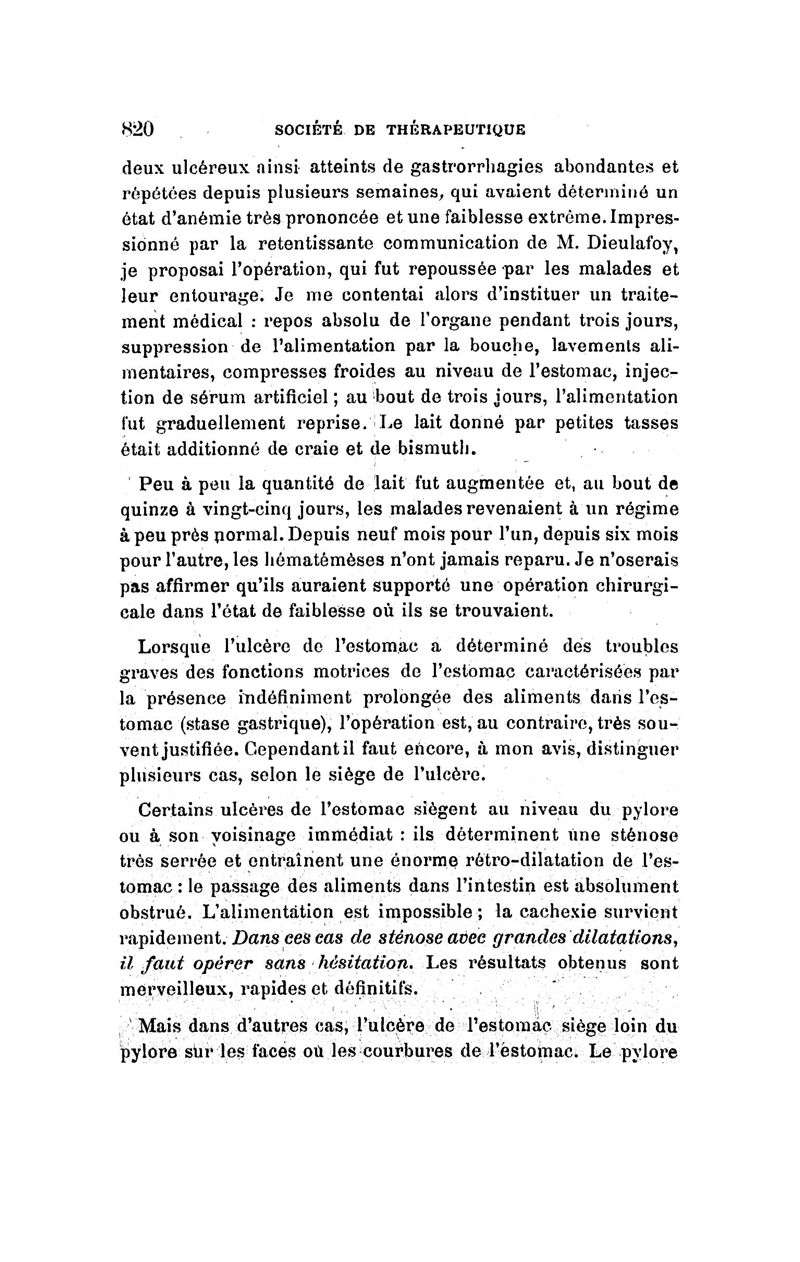 820 SOCIÉTÉ DE THÉRAPEUTIQUE

deux ulcéreux ainsi atteints de gastrorrhagies abondantes et répétées depuis plusieurs semaines, qui avaient déterminé un état d'anémie très prononcée et une faiblesse extrême. Impressionné par la retentissante communication de M. Dieulafoy, je proposai l'opération, qui fut repoussée par les malades et leur entourage. Je me contentai alors d'instituer un traitement médical : repos absolu de l'organe pendant trois jours, suppression de l'alimentation par la bouche, lavements alimentaires, compresses froides au niveau de l'estomac, injection de sérum artificiel ; au bout de trois jours, l'alimentation fut graduellement reprise. Le lait donné par petites tasses était additionné de craie et de bismuth.

Peu à peu la quantité de lait fut augmentée et, au bout de quinze à vingt-cinq jours, les malades revenaient à un régime à peu près normal. Depuis neuf mois pour l'un, depuis six mois pour l'autre, les hématémèses n'ont jamais reparu. Je n'oserais pas affirmer qu'ils auraient supporté une opération chirurgicale dans l'état de faiblesse où ils se trouvaient.

Lorsque l'ulcère de l'estomac a déterminé des troubles graves des fonctions motrices de l'estomac caractérisées par la présence indéfiniment prolongée des aliments dans l'estomac (stase gastrique), l'opération est, au contraire, très souvent justifiée. Cependant il faut encore, à mon avis, distinguer plusieurs cas, selon le siège de l'ulcère.

Certains ulcères de l'estomac siègent au niveau du pylore ou à son voisinage immédiat : ils déterminent une sténose très serrée et entraînent une énorme rétro-dilatation de l'estomac : le passage des aliments dans l'intestin est absolument obstrué. L'alimentation est impossible ; la cachexie survient rapidement. Dans ces cas de sténose avec grandes dilatations, il faut opérer sans hésitation. Les résultats obtenus sont merveilleux, rapides et définitifs.

Mais dans d'autres cas, l'ulcère de l'estomac siège loin du pylore sur les faces ou les courbures de l'estomac. Le pylore